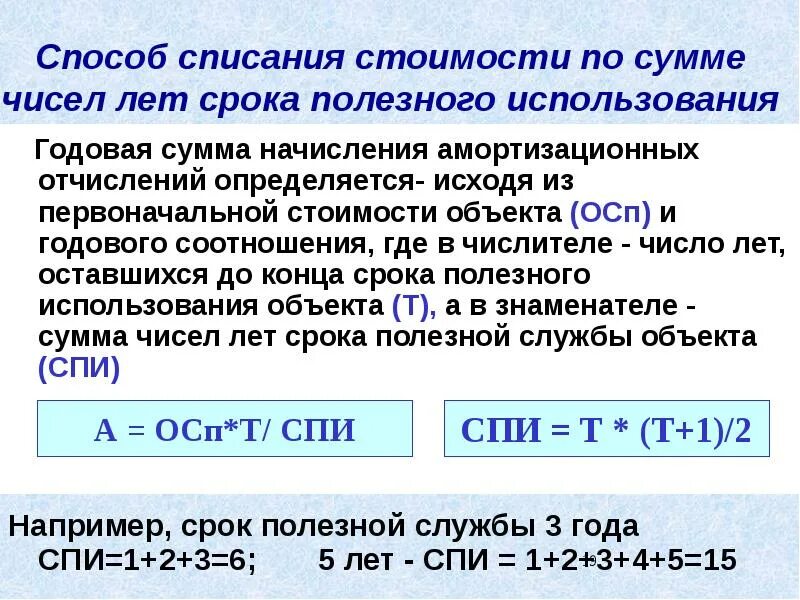 Способ списания стоимости по сумме чисел лет срока полезного использования

Годовая сумма начисления амортизационных отчислений определяется- исходя из первоначальной стоимости объекта (ОСп) и годового соотношения, где в числителе - число лет, оставшихся до конца срока полезного использования объекта (Т), а в знаменателе - сумма чисел лет срока полезной службы объекта (СПИ)

А = ОСп*Т/ СПИ

СПИ = Т * (Т+1)/2

Например, срок полезной службы 3 года
СПИ=1+2+3=6;        5 лет - СПИ = 1+2+3+4+5=15